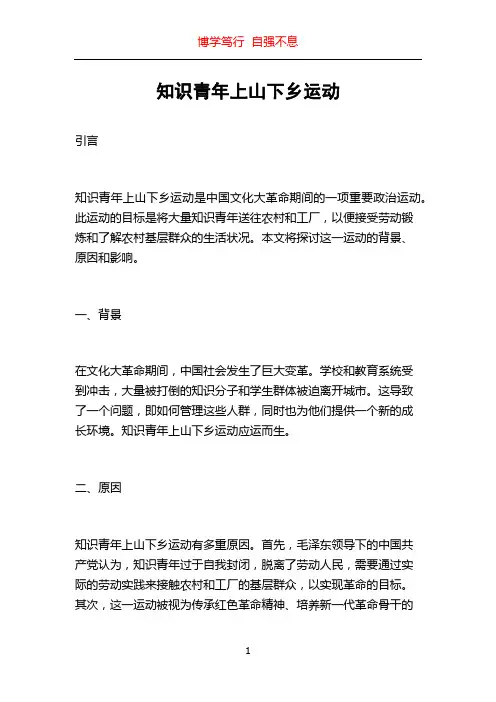 博学笃行 自强不息

知识青年上山下乡运动

引言

知识青年上山下乡运动是中国文化大革命期间的一项重要政治运动。此运动的目标是将大量知识青年送往农村和工厂，以便接受劳动锻炼和了解农村基层群众的生活状况。本文将探讨这一运动的背景、原因和影响。

一、背景

在文化大革命期间，中国社会发生了巨大变革。学校和教育系统受到冲击，大量被打倒的知识分子和学生群体被迫离开城市。这导致了一个问题，即如何管理这些人群，同时也为他们提供一个新的成长环境。知识青年上山下乡运动应运而生。

二、原因

知识青年上山下乡运动有多重原因。首先，毛泽东领导下的中国共产党认为，知识青年过于自我封闭，脱离了劳动人民，需要通过实际的劳动实践来接触农村和工厂的基层群众，以实现革命的目标。其次，这一运动被视为传承红色革命精神、培养新一代革命骨干的

1